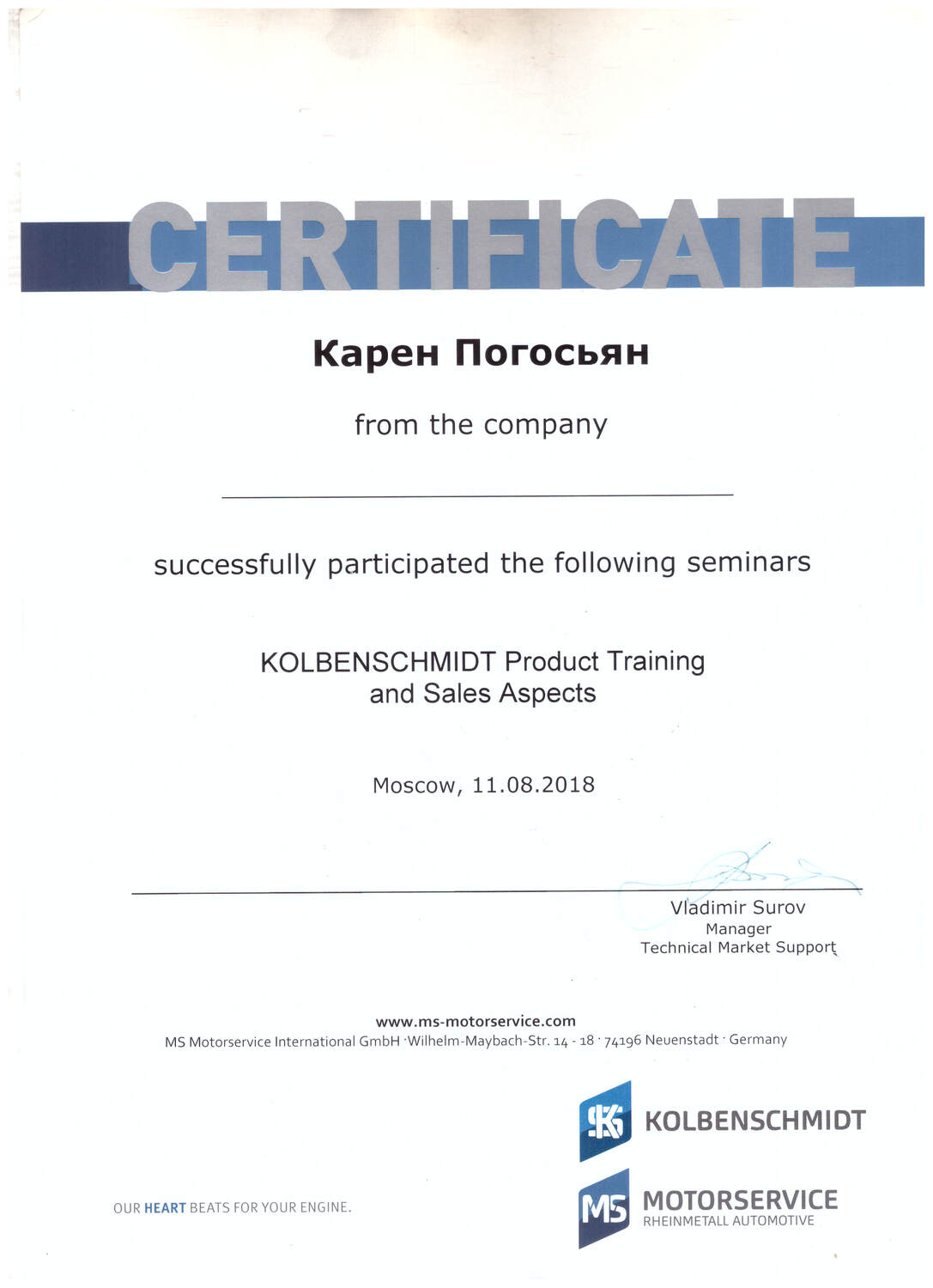 CERTIFICATE

Карен Погосьян

from the company

successfully participated the following seminars

KOLBENSCHMIDT Product Training and Sales Aspects

Moscow, 11.08.2018

Vladimir Surov
Manager
Technical Market Support

www.ms-motorservice.com
MS Motorservice International GmbH · Wilhelm-Maybach-Str. 14 - 18 · 74196 Neuenstadt · Germany

KS KOLBENSCHMIDT

OUR HEART BEATS FOR YOUR ENGINE.

MS MOTORSERVICE
RHEINMETALL AUTOMOTIVE